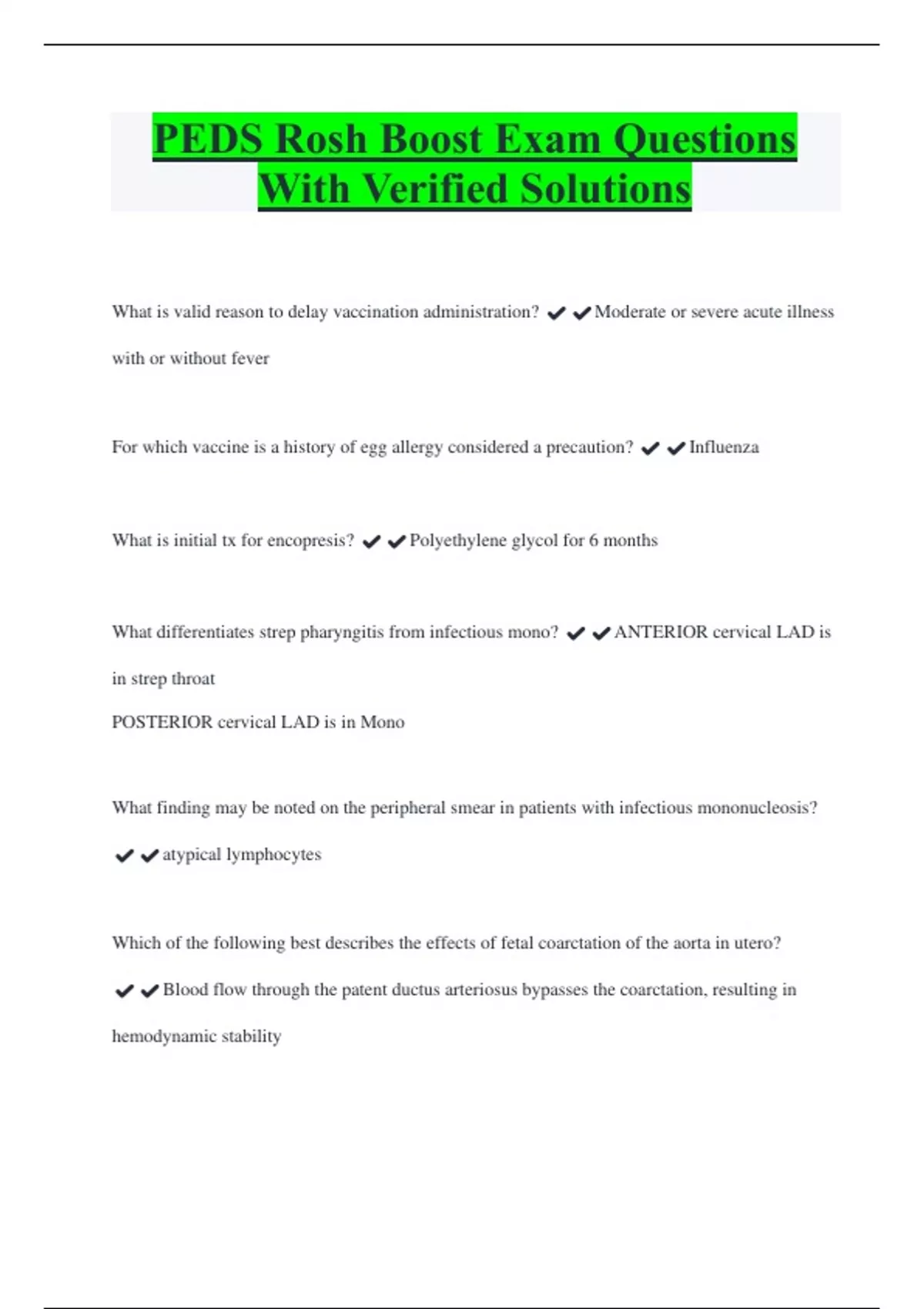 PEDS Rosh Boost Exam Questions With Verified Solutions

What is valid reason to delay vaccination administration? ✔✔Moderate or severe acute illness with or without fever

For which vaccine is a history of egg allergy considered a precaution? ✔✔Influenza

What is initial tx for encopresis? ✔✔Polyethylene glycol for 6 months

What differentiates strep pharyngitis from infectious mono? ✔✔ANTERIOR cervical LAD is in strep throat
POSTERIOR cervical LAD is in Mono

What finding may be noted on the peripheral smear in patients with infectious mononucleosis? ✔✔atypical lymphocytes

Which of the following best describes the effects of fetal coarctation of the aorta in utero? ✔✔Blood flow through the patent ductus arteriosus bypasses the coarctation, resulting in hemodynamic stability